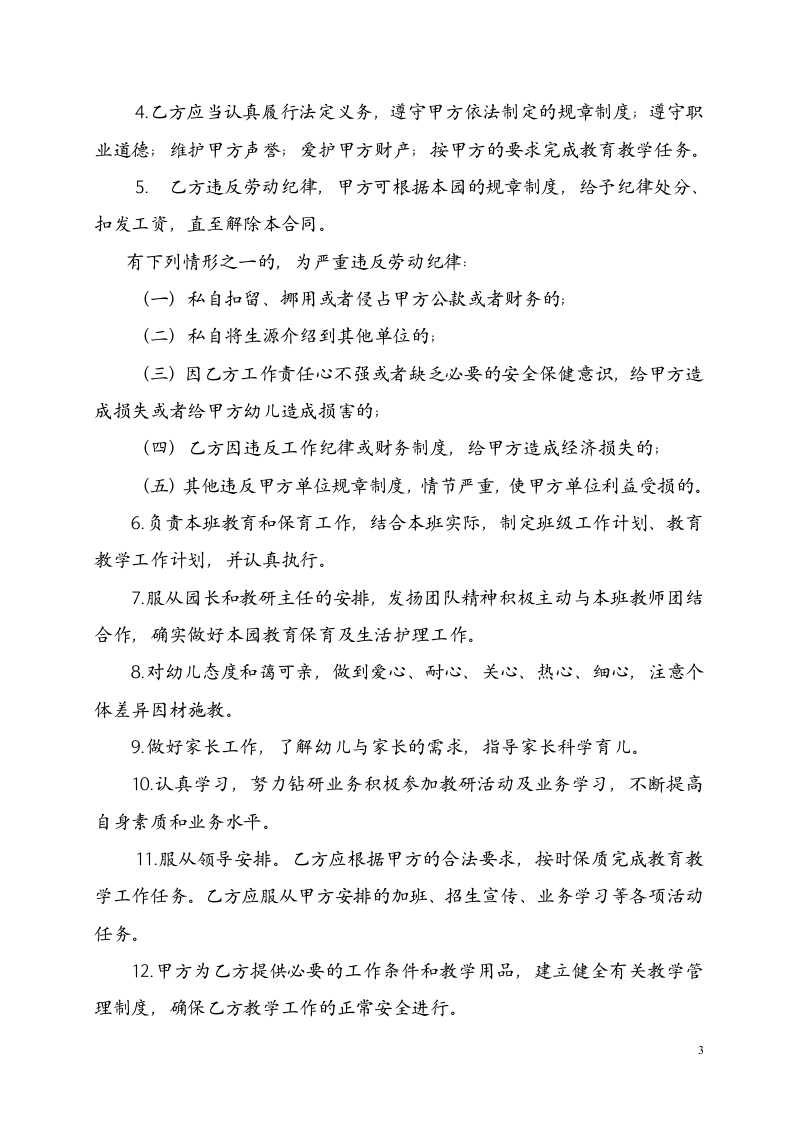 4.乙方应当认真履行法定义务，遵守甲方依法制定的规章制度；遵守职业道德；维护甲方声誉；爱护甲方财产；按甲方的要求完成教育教学任务。

5. 乙方违反劳动纪律，甲方可根据本园的规章制度，给予纪律处分、扣发工资，直至解除本合同。

有下列情形之一的，为严重违反劳动纪律：

（一）私自扣留、挪用或者侵占甲方公款或者财务的；

（二）私自将生源介绍到其他单位的；

（三）因乙方工作责任心不强或者缺乏必要的安全保健意识，给甲方造成损失或者给甲方幼儿造成损害的；

（四）乙方因违反工作纪律或财务制度，给甲方造成经济损失的；

（五）其他违反甲方单位规章制度，情节严重，使甲方单位利益受损的。

6.负责本班教育和保育工作，结合本班实际，制定班级工作计划、教育教学工作计划，并认真执行。

7.服从园长和教研主任的安排，发扬团队精神积极主动与本班教师团结合作，确实做好本园教育保育及生活护理工作。

8.对幼儿态度和蔼可亲，做到爱心、耐心、关心、热心、细心，注意个体差异因材施教。

9.做好家长工作，了解幼儿与家长的需求，指导家长科学育儿。

10.认真学习，努力钻研业务积极参加教研活动及业务学习，不断提高自身素质和业务水平。

11.服从领导安排。乙方应根据甲方的合法要求，按时保质完成教育教学工作任务。乙方应服从甲方安排的加班、招生宣传、业务学习等各项活动任务。

12.甲方为乙方提供必要的工作条件和教学用品，建立健全有关教学管理制度，确保乙方教学工作的正常安全进行。

3